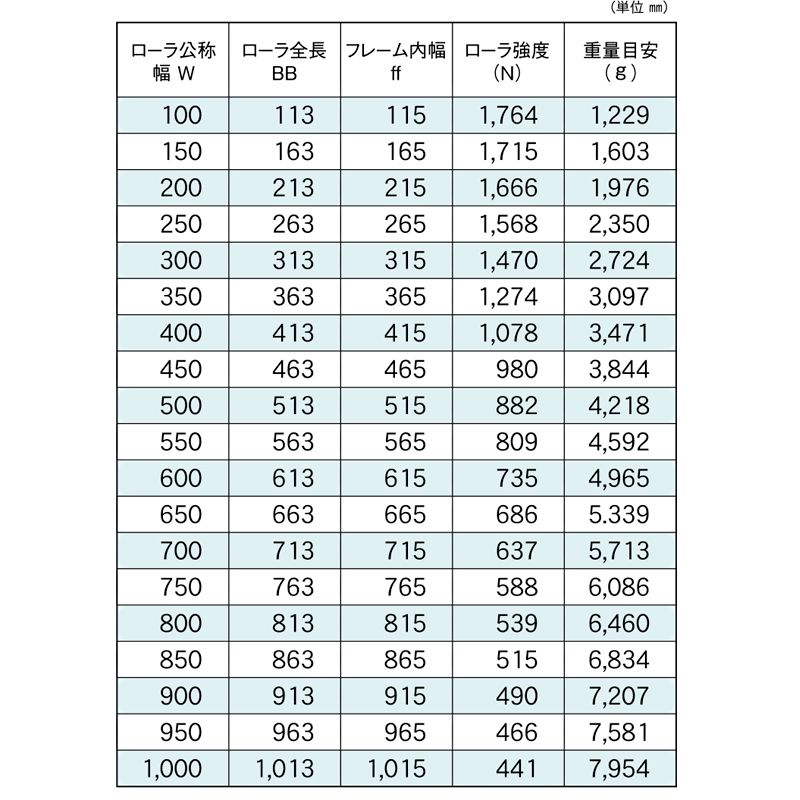 （単位 ㎜）

| ローラ公称幅 W | ローラ全長 BB | フレーム内幅 ff | ローラ強度 (N) | 重量目安 (g) |
|---|---|---|---|---|
| 100 | 113 | 115 | 1,764 | 1,229 |
| 150 | 163 | 165 | 1,715 | 1,603 |
| 200 | 213 | 215 | 1,666 | 1,976 |
| 250 | 263 | 265 | 1,568 | 2,350 |
| 300 | 313 | 315 | 1,470 | 2,724 |
| 350 | 363 | 365 | 1,274 | 3,097 |
| 400 | 413 | 415 | 1,078 | 3,471 |
| 450 | 463 | 465 | 980 | 3,844 |
| 500 | 513 | 515 | 882 | 4,218 |
| 550 | 563 | 565 | 809 | 4,592 |
| 600 | 613 | 615 | 735 | 4,965 |
| 650 | 663 | 665 | 686 | 5.339 |
| 700 | 713 | 715 | 637 | 5,713 |
| 750 | 763 | 765 | 588 | 6,086 |
| 800 | 813 | 815 | 539 | 6,460 |
| 850 | 863 | 865 | 515 | 6,834 |
| 900 | 913 | 915 | 490 | 7,207 |
| 950 | 963 | 965 | 466 | 7,581 |
| 1,000 | 1,013 | 1,015 | 441 | 7,954 |